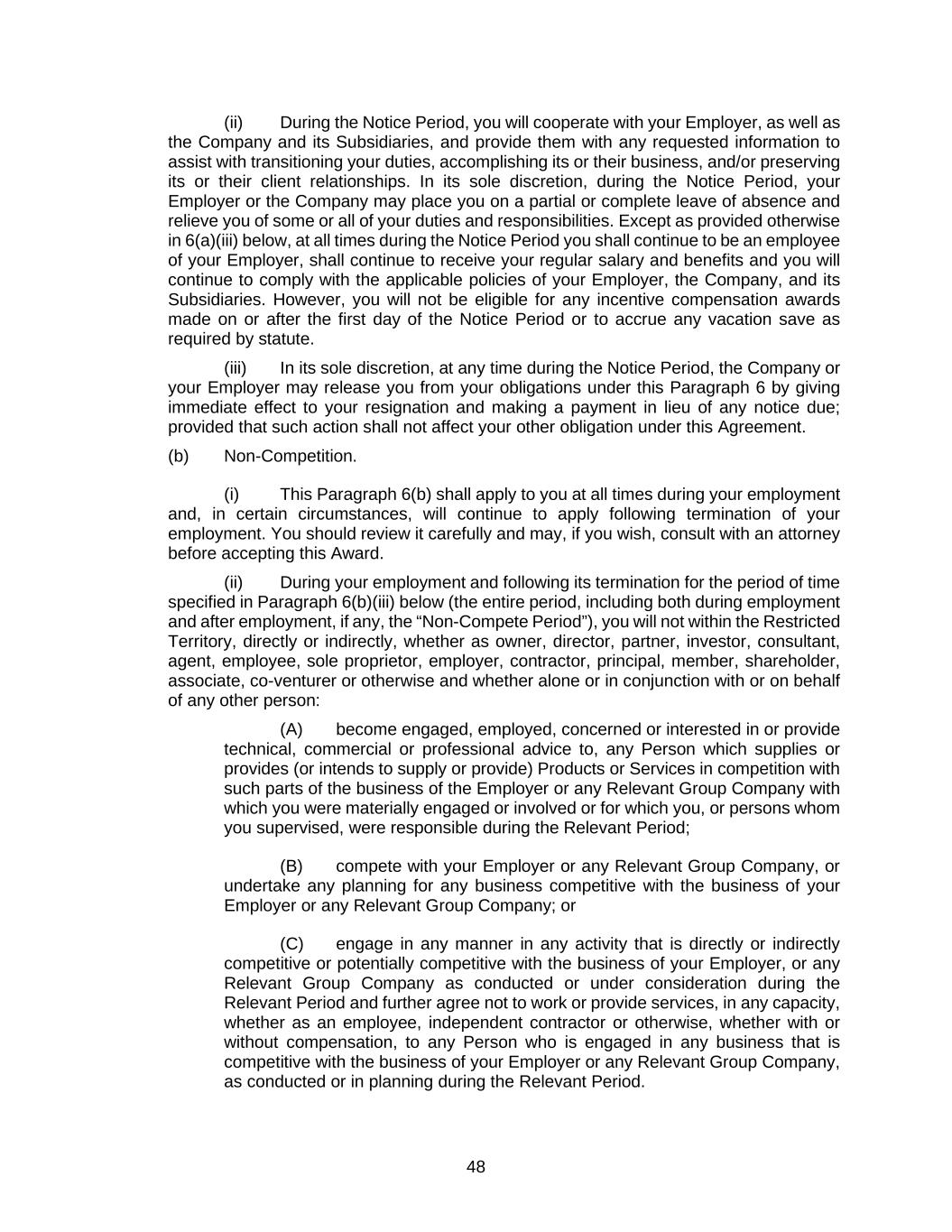 (ii) During the Notice Period, you will cooperate with your Employer, as well as the Company and its Subsidiaries, and provide them with any requested information to assist with transitioning your duties, accomplishing its or their business, and/or preserving its or their client relationships. In its sole discretion, during the Notice Period, your Employer or the Company may place you on a partial or complete leave of absence and relieve you of some or all of your duties and responsibilities. Except as provided otherwise in 6(a)(iii) below, at all times during the Notice Period you shall continue to be an employee of your Employer, shall continue to receive your regular salary and benefits and you will continue to comply with the applicable policies of your Employer, the Company, and its Subsidiaries. However, you will not be eligible for any incentive compensation awards made on or after the first day of the Notice Period or to accrue any vacation save as required by statute.

(iii) In its sole discretion, at any time during the Notice Period, the Company or your Employer may release you from your obligations under this Paragraph 6 by giving immediate effect to your resignation and making a payment in lieu of any notice due; provided that such action shall not affect your other obligation under this Agreement.

(b) Non-Competition.

(i) This Paragraph 6(b) shall apply to you at all times during your employment and, in certain circumstances, will continue to apply following termination of your employment. You should review it carefully and may, if you wish, consult with an attorney before accepting this Award.

(ii) During your employment and following its termination for the period of time specified in Paragraph 6(b)(iii) below (the entire period, including both during employment and after employment, if any, the “Non-Compete Period”), you will not within the Restricted Territory, directly or indirectly, whether as owner, director, partner, investor, consultant, agent, employee, sole proprietor, employer, contractor, principal, member, shareholder, associate, co-venturer or otherwise and whether alone or in conjunction with or on behalf of any other person:

(A) become engaged, employed, concerned or interested in or provide technical, commercial or professional advice to, any Person which supplies or provides (or intends to supply or provide) Products or Services in competition with such parts of the business of the Employer or any Relevant Group Company with which you were materially engaged or involved or for which you, or persons whom you supervised, were responsible during the Relevant Period;

(B) compete with your Employer or any Relevant Group Company, or undertake any planning for any business competitive with the business of your Employer or any Relevant Group Company; or

(C) engage in any manner in any activity that is directly or indirectly competitive or potentially competitive with the business of your Employer, or any Relevant Group Company as conducted or under consideration during the Relevant Period and further agree not to work or provide services, in any capacity, whether as an employee, independent contractor or otherwise, whether with or without compensation, to any Person who is engaged in any business that is competitive with the business of your Employer or any Relevant Group Company, as conducted or in planning during the Relevant Period.

48